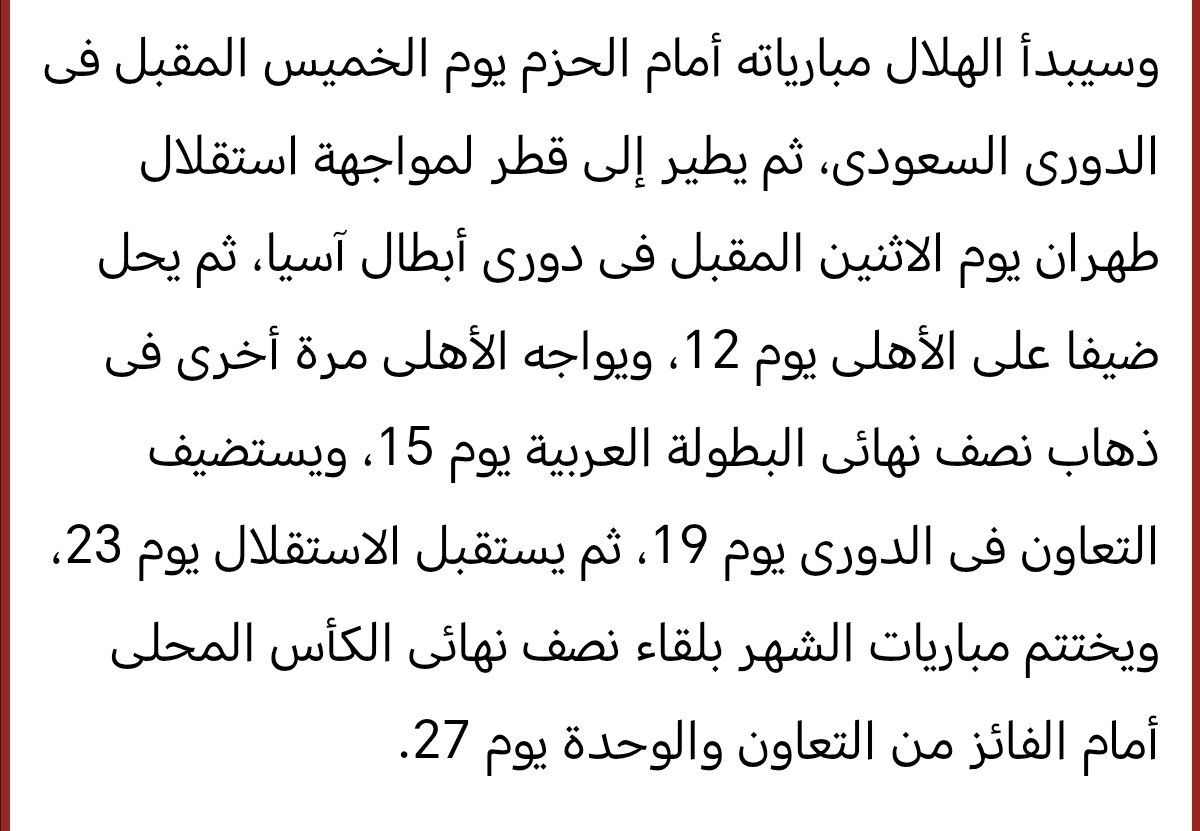 وسيبدأ الهلال مبارياته أمام الحزم يوم الخميس المقبل فى الدورى السعودى، ثم يطير إلى قطر لمواجهة استقلال طهران يوم الاثنين المقبل فى دورى أبطال آسيا، ثم يحل ضيفا على الأهلى يوم 12، ويواجه الأهلى مرة أخرى فى ذهاب نصف نهائى البطولة العربية يوم 15، ويستضيف التعاون فى الدورى يوم 19، ثم يستقبل الاستقلال يوم 23، ويختتم مباريات الشهر بلقاء نصف نهائى الكأس المحلى أمام الفائز من التعاون والوحدة يوم 27.